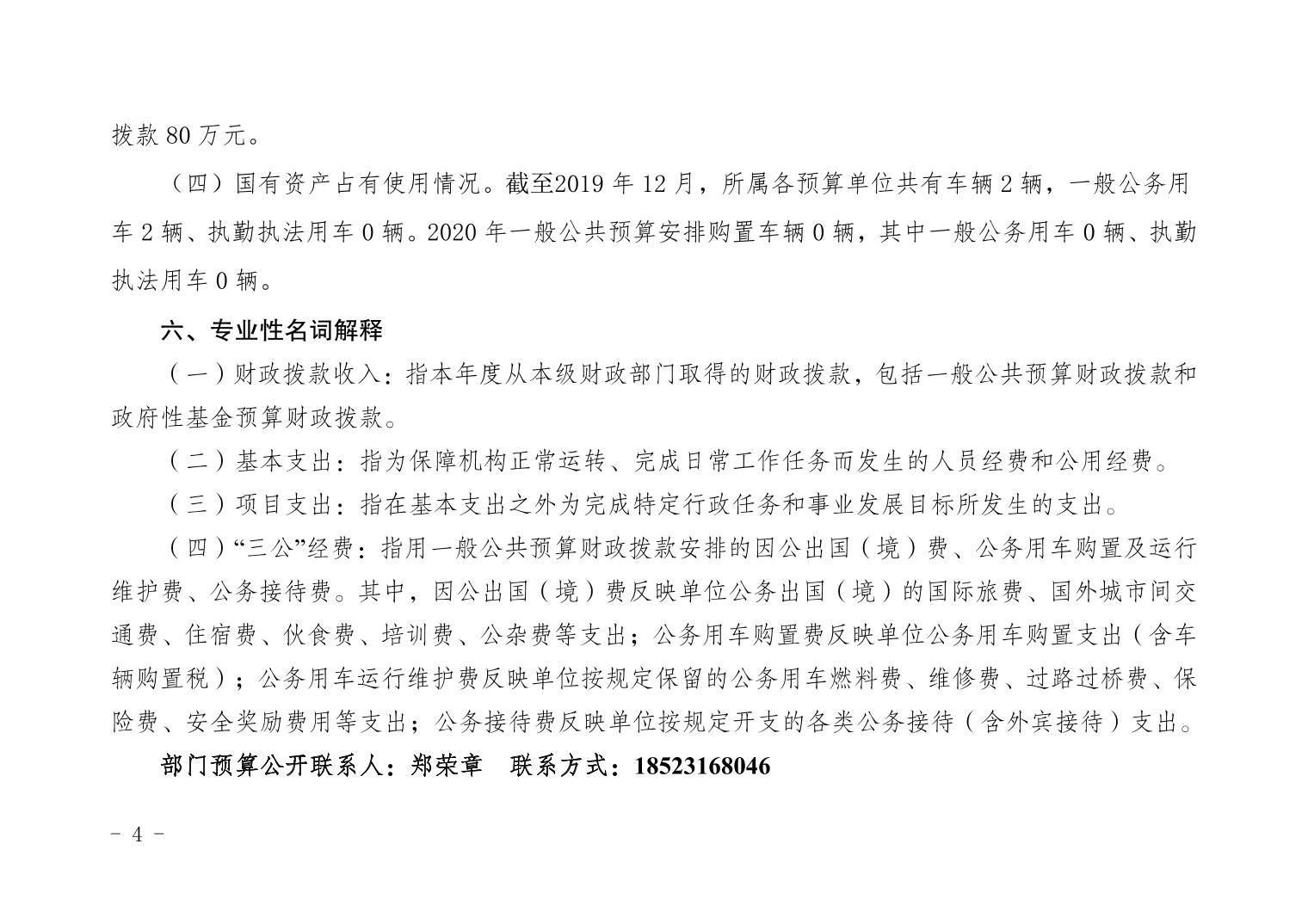 拨款 80 万元。

（四）国有资产占有使用情况。截至2019 年 12 月，所属各预算单位共有车辆 2 辆，一般公务用车 2 辆、执勤执法用车 0 辆。2020 年一般公共预算安排购置车辆 0 辆，其中一般公务用车 0 辆、执勤执法用车 0 辆。

六、专业性名词解释

（一）财政拨款收入：指本年度从本级财政部门取得的财政拨款，包括一般公共预算财政拨款和政府性基金预算财政拨款。

（二）基本支出：指为保障机构正常运转、完成日常工作任务而发生的人员经费和公用经费。

（三）项目支出：指在基本支出之外为完成特定行政任务和事业发展目标所发生的支出。

（四）“三公”经费：指用一般公共预算财政拨款安排的因公出国（境）费、公务用车购置及运行维护费、公务接待费。其中，因公出国（境）费反映单位公务出国（境）的国际旅费、国外城市间交通费、住宿费、伙食费、培训费、公杂费等支出；公务用车购置费反映单位公务用车购置支出（含车辆购置税）；公务用车运行维护费反映单位按规定保留的公务用车燃料费、维修费、过路过桥费、保险费、安全奖励费用等支出；公务接待费反映单位按规定开支的各类公务接待（含外宾接待）支出。

部门预算公开联系人：郑荣章　联系方式：18523168046

- 4 -